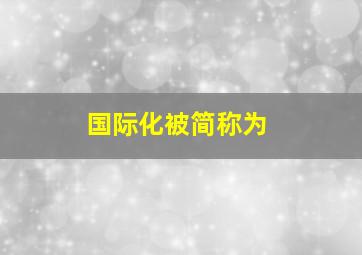 国际化被简称为